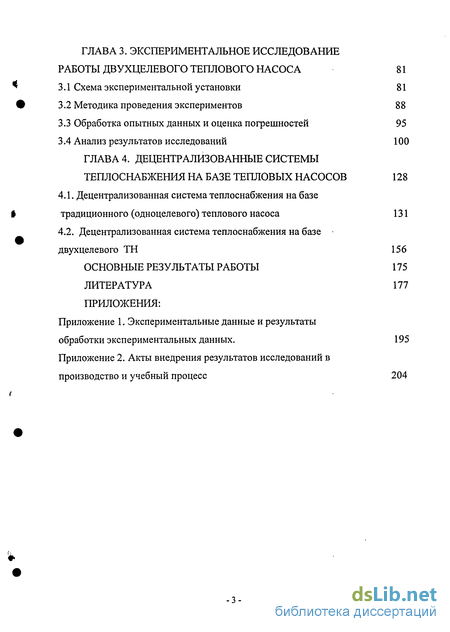 ГЛАВА 3. ЭКСПЕРИМЕНТАЛЬНОЕ ИССЛЕДОВАНИЕ

РАБОТЫ ДВУХЦЕЛЕВОГО ТЕПЛОВОГО НАСОСА 81

3.1 Схема экспериментальной установки 81

3.2 Методика проведения экспериментов 88

3.3 Обработка опытных данных и оценка погрешностей 95

3.4 Анализ результатов исследований 100

ГЛАВА 4. ДЕЦЕНТРАЛИЗОВАННЫЕ СИСТЕМЫ

ТЕПЛОСНАБЖЕНИЯ НА БАЗЕ ТЕПЛОВЫХ НАСОСОВ 128

4.1. Децентрализованная система теплоснабжения на базе традиционного (одноцелевого) теплового насоса 131

4.2. Децентрализованная система теплоснабжения на базе двухцелевого ТН 156

ОСНОВНЫЕ РЕЗУЛЬТАТЫ РАБОТЫ 175

ЛИТЕРАТУРА 177

ПРИЛОЖЕНИЯ:

Приложение 1. Экспериментальные данные и результаты обработки экспериментальных данных. 195

Приложение 2. Акты внедрения результатов исследований в производство и учебный процесс 204

- 3 -

dsLib.net
библиотека диссертаций